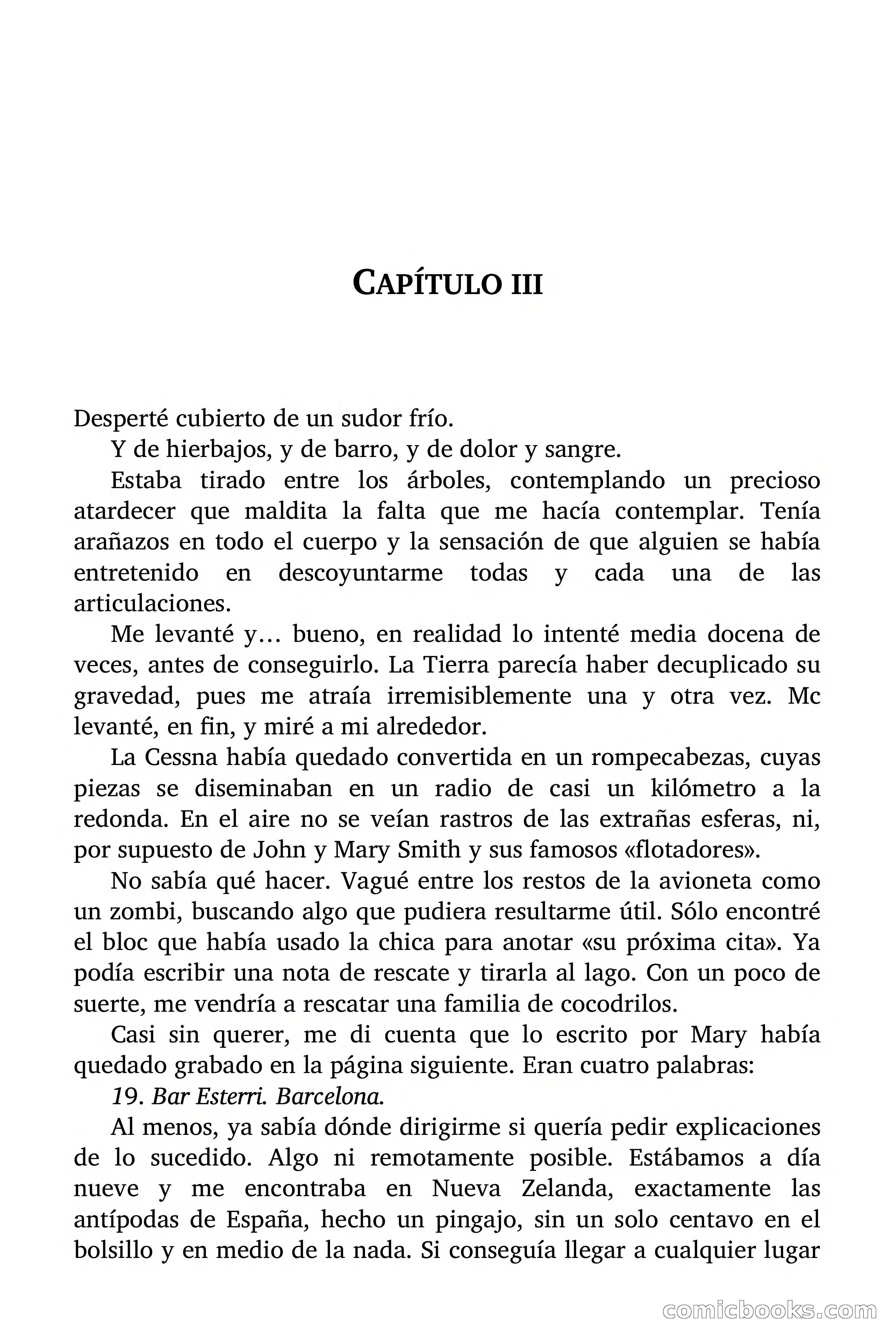 CAPÍTULO III

Desperté cubierto de un sudor frío.

Y de hierbajos, y de barro, y de dolor y sangre.

Estaba tirado entre los árboles, contemplando un precioso atardecer que maldita la falta que me hacía contemplar. Tenía arañazos en todo el cuerpo y la sensación de que alguien se había entretenido en descoyuntarme todas y cada una de las articulaciones.

Me levanté y… bueno, en realidad lo intenté media docena de veces, antes de conseguirlo. La Tierra parecía haber decuplicado su gravedad, pues me atraía irremisiblemente una y otra vez. Mc levanté, en fin, y miré a mi alrededor.

La Cessna había quedado convertida en un rompecabezas, cuyas piezas se diseminaban en un radio de casi un kilómetro a la redonda. En el aire no se veían rastros de las extrañas esferas, ni, por supuesto de John y Mary Smith y sus famosos «flotadores».

No sabía qué hacer. Vagué entre los restos de la avioneta como un zombi, buscando algo que pudiera resultarme útil. Sólo encontré el bloc que había usado la chica para anotar «su próxima cita». Ya podía escribir una nota de rescate y tirarla al lago. Con un poco de suerte, me vendría a rescatar una familia de cocodrilos.

Casi sin querer, me di cuenta que lo escrito por Mary había quedado grabado en la página siguiente. Eran cuatro palabras:

19. Bar Esterri. Barcelona.

Al menos, ya sabía dónde dirigirme si quería pedir explicaciones de lo sucedido. Algo ni remotamente posible. Estábamos a día nueve y me encontraba en Nueva Zelanda, exactamente las antípodas de España, hecho un pingajo, sin un solo centavo en el bolsillo y en medio de la nada. Si conseguía llegar a cualquier lugar

comicbooks.com